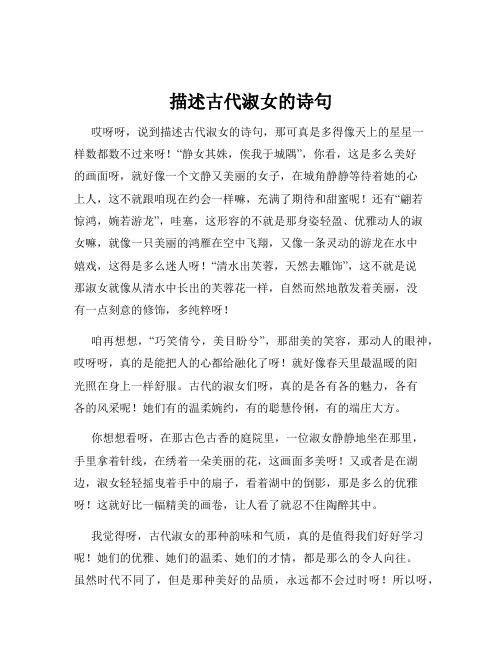 描述古代淑女的诗句

哎呀呀，说到描述古代淑女的诗句，那可真是多得像天上的星星一样数都数不过来呀！“静女其姝，俟我于城隅”，你看，这是多么美好的画面呀，就好像一个文静又美丽的女子，在城角静静等待着她的心上人，这不就跟咱现在约会一样嘛，充满了期待和甜蜜呢！还有“翩若惊鸿，婉若游龙”，哇塞，这形容的不就是那身姿轻盈、优雅动人的淑女嘛，就像一只美丽的鸿雁在空中飞翔，又像一条灵动的游龙在水中嬉戏，这得是多么迷人呀！“清水出芙蓉，天然去雕饰”，这不就是说那淑女就像从清水中长出的芙蓉花一样，自然而然地散发着美丽，没有一点刻意的修饰，多纯粹呀！

咱再想想，“巧笑倩兮，美目盼兮”，那甜美的笑容，那动人的眼神，哎呀呀，真的是能把人的心都给融化了呀！就好像春天里最温暖的阳光照在身上一样舒服。古代的淑女们呀，真的是各有各的魅力，各有各的风采呢！她们有的温柔婉约，有的聪慧伶俐，有的端庄大方。

你想想看呀，在那古色古香的庭院里，一位淑女静静地坐在那里，手里拿着针线，在绣着一朵美丽的花，这画面多美呀！又或者是在湖边，淑女轻轻摇曳着手中的扇子，看着湖中的倒影，那是多么的优雅呀！这就好比一幅精美的画卷，让人看了就忍不住陶醉其中。

我觉得呀，古代淑女的那种韵味和气质，真的是值得我们好好学习呢！她们的优雅、她们的温柔、她们的才情，都是那么的令人向往。虽然时代不同了，但是那种美好的品质，永远都不会过时呀！所以呀，